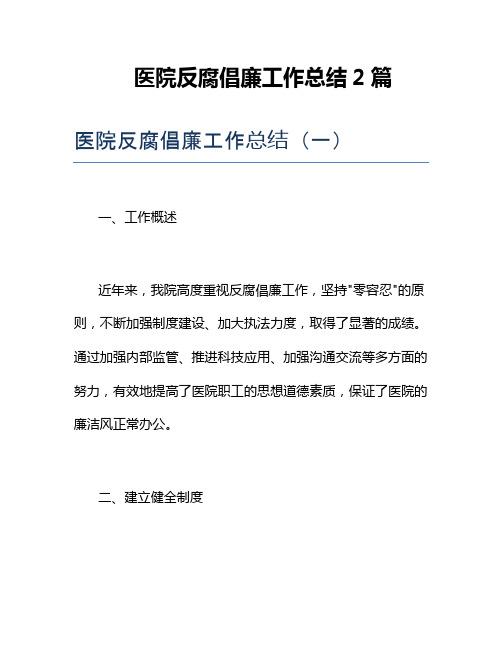 医院反腐倡廉工作总结 2 篇

医院反腐倡廉工作总结（一）

一、工作概述

近年来，我院高度重视反腐倡廉工作，坚持"零容忍"的原则，不断加强制度建设、加大执法力度，取得了显著的成绩。通过加强内部监管、推进科技应用、加强沟通交流等多方面的努力，有效地提高了医院职工的思想道德素质，保证了医院的廉洁风正常办公。

二、建立健全制度